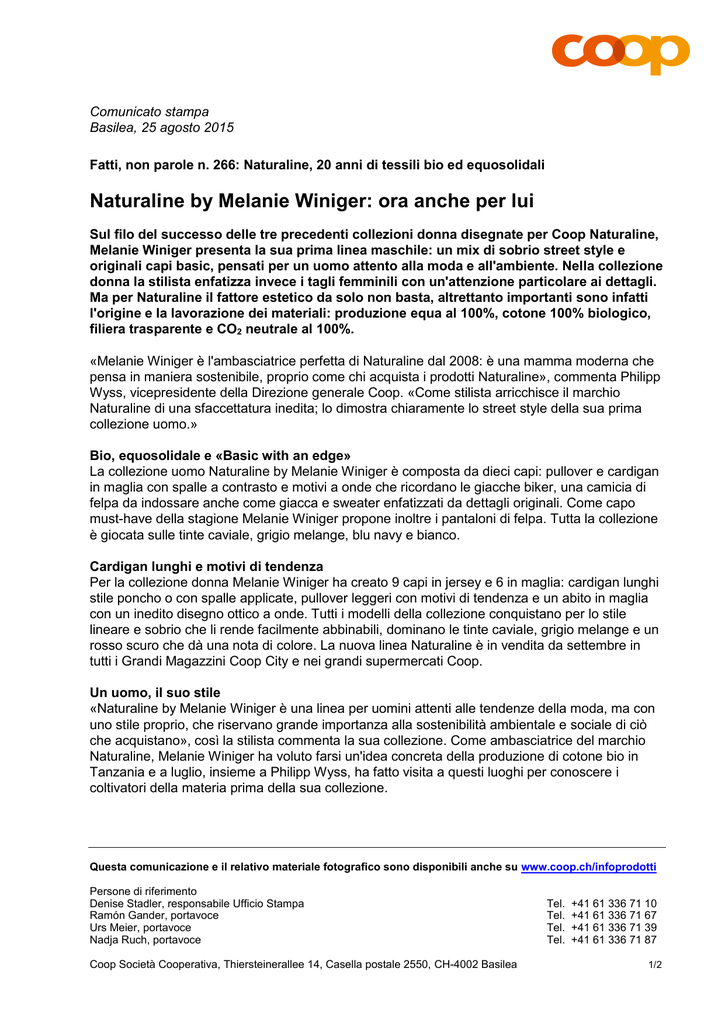 coop

Comunicato stampa
Basilea, 25 agosto 2015

Fatti, non parole n. 266: Naturaline, 20 anni di tessili bio ed equosolidali

Naturaline by Melanie Winiger: ora anche per lui

Sul filo del successo delle tre precedenti collezioni donna disegnate per Coop Naturaline, Melanie Winiger presenta la sua prima linea maschile: un mix di sobrio street style e originali capi basic, pensati per un uomo attento alla moda e all'ambiente. Nella collezione donna la stilista enfatizza invece i tagli femminili con un'attenzione particolare ai dettagli. Ma per Naturaline il fattore estetico da solo non basta, altrettanto importanti sono infatti l'origine e la lavorazione dei materiali: produzione equa al 100%, cotone 100% biologico, filiera trasparente e $CO_2$ neutrale al 100%.

«Melanie Winiger è l'ambasciatrice perfetta di Naturaline dal 2008: è una mamma moderna che pensa in maniera sostenibile, proprio come chi acquista i prodotti Naturaline», commenta Philipp Wyss, vicepresidente della Direzione generale Coop. «Come stilista arricchisce il marchio Naturaline di una sfaccettatura inedita; lo dimostra chiaramente lo street style della sua prima collezione uomo.»

Bio, equosolidale e «Basic with an edge»
La collezione uomo Naturaline by Melanie Winiger è composta da dieci capi: pullover e cardigan in maglia con spalle a contrasto e motivi a onde che ricordano le giacche biker, una camicia di felpa da indossare anche come giacca e sweater enfatizzati da dettagli originali. Come capo must-have della stagione Melanie Winiger propone inoltre i pantaloni di felpa. Tutta la collezione è giocata sulle tinte caviale, grigio melange, blu navy e bianco.

Cardigan lunghi e motivi di tendenza
Per la collezione donna Melanie Winiger ha creato 9 capi in jersey e 6 in maglia: cardigan lunghi stile poncho o con spalle applicate, pullover leggeri con motivi di tendenza e un abito in maglia con un inedito disegno ottico a onde. Tutti i modelli della collezione conquistano per lo stile lineare e sobrio che li rende facilmente abbinabili, dominano le tinte caviale, grigio melange e un rosso scuro che dà una nota di colore. La nuova linea Naturaline è in vendita da settembre in tutti i Grandi Magazzini Coop City e nei grandi supermercati Coop.

Un uomo, il suo stile
«Naturaline by Melanie Winiger è una linea per uomini attenti alle tendenze della moda, ma con uno stile proprio, che riservano grande importanza alla sostenibilità ambientale e sociale di ciò che acquistano», così la stilista commenta la sua collezione. Come ambasciatrice del marchio Naturaline, Melanie Winiger ha voluto farsi un'idea concreta della produzione di cotone bio in Tanzania e a luglio, insieme a Philipp Wyss, ha fatto visita a questi luoghi per conoscere i coltivatori della materia prima della sua collezione.

Questa comunicazione e il relativo materiale fotografico sono disponibili anche su www.coop.ch/infoprodotti

Persone di riferimento
Denise Stadler, responsabile Ufficio Stampa Tel. +41 61 336 71 10
Ramón Gander, portavoce Tel. +41 61 336 71 67
Urs Meier, portavoce Tel. +41 61 336 71 39
Nadja Ruch, portavoce Tel. +41 61 336 71 87

Coop Società Cooperativa, Thiersteinerallee 14, Casella postale 2550, CH-4002 Basilea 1/2